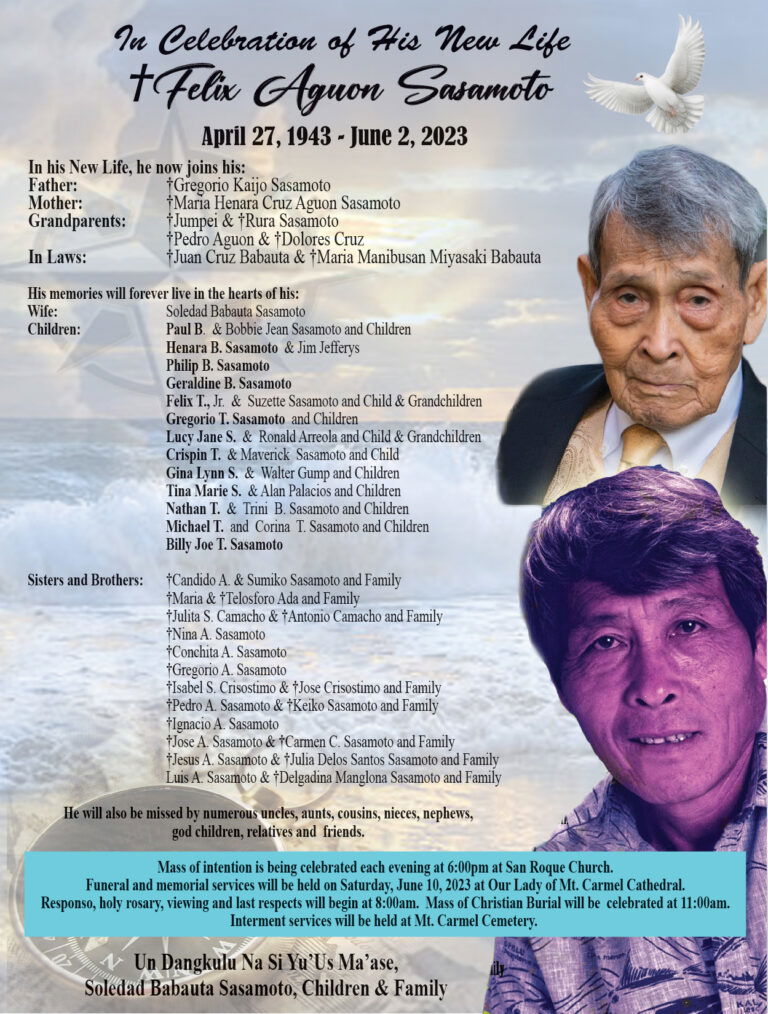 In Celebration of His New Life
†Felix Aguon Sasamoto

April 27, 1943 - June 2, 2023

In his New Life, he now joins his:
Father: †Gregorio Kaijo Sasamoto
Mother: †Maria Henara Cruz Aguon Sasamoto
Grandparents: †Jumpei & †Rura Sasamoto
†Pedro Aguon & †Dolores Cruz
In Laws: †Juan Cruz Babauta & †Maria Manibusan Miyasaki Babauta

His memories will forever live in the hearts of his:
Wife: Soledad Babauta Sasamoto
Children: Paul B. & Bobbie Jean Sasamoto and Children
Henara B. Sasamoto & Jim Jefferys
Philip B. Sasamoto
Geraldine B. Sasamoto
Felix T., Jr. & Suzette Sasamoto and Child & Grandchildren
Gregorio T. Sasamoto and Children
Lucy Jane S. & Ronald Arreola and Child & Grandchildren
Crispin T. & Maverick Sasamoto and Child
Gina Lynn S. & Walter Gump and Children
Tina Marie S. & Alan Palacios and Children
Nathan T. & Trini B. Sasamoto and Children
Michael T. and Corina T. Sasamoto and Children
Billy Joe T. Sasamoto

Sisters and Brothers: †Candido A. & Sumiko Sasamoto and Family
†Maria & †Telosforo Ada and Family
†Julita S. Camacho & †Antonio Camacho and Family
†Nina A. Sasamoto
†Conchita A. Sasamoto
†Gregorio A. Sasamoto
†Isabel S. Crisostimo & †Jose Crisostimo and Family
†Pedro A. Sasamoto & †Keiko Sasamoto and Family
†Ignacio A. Sasamoto
†Jose A. Sasamoto & †Carmen C. Sasamoto and Family
†Jesus A. Sasamoto & †Julia Delos Santos Sasamoto and Family
Luis A. Sasamoto & †Delgadina Manglona Sasamoto and Family

He will also be missed by numerous uncles, aunts, cousins, nieces, nephews, god children, relatives and friends.

Mass of intention is being celebrated each evening at 6:00pm at San Roque Church.
Funeral and memorial services will be held on Saturday, June 10, 2023 at Our Lady of Mt. Carmel Cathedral.
Responso, holy rosary, viewing and last respects will begin at 8:00am. Mass of Christian Burial will be celebrated at 11:00am.
Interment services will be held at Mt. Carmel Cemetery.

Un Dangkulu Na Si Yu'Us Ma'ase,
Soledad Babauta Sasamoto, Children & Family